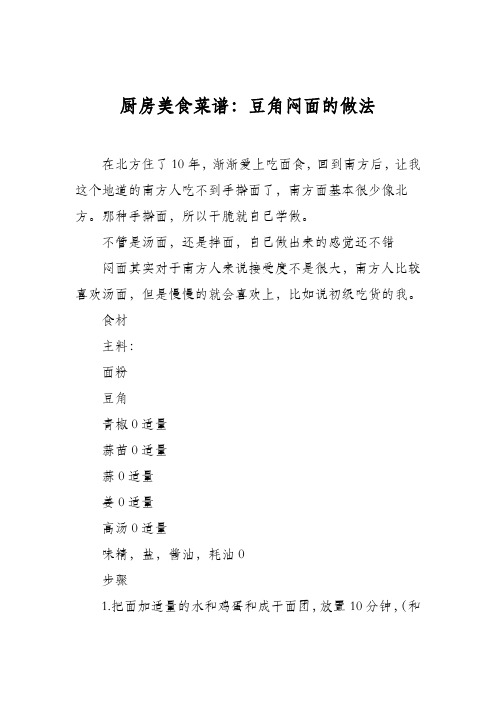 厨房美食菜谱：豆角闷面的做法

在北方住了10年，渐渐爱上吃面食，回到南方后，让我这个地道的南方人吃不到手擀面了，南方面基本很少像北方。那种手擀面，所以干脆就自己学做。

不管是汤面，还是拌面，自己做出来的感觉还不错

闷面其实对于南方人来说接受度不是很大，南方人比较喜欢汤面，但是慢慢的就会喜欢上，比如说初级吃货的我。

食材

主料：

面粉

豆角

青椒0适量

蒜苗0适量

蒜0适量

姜0适量

高汤0适量

味精，盐，酱油，耗油0

步骤

1.把面加适量的水和鸡蛋和成干面团，放置10分钟，（和